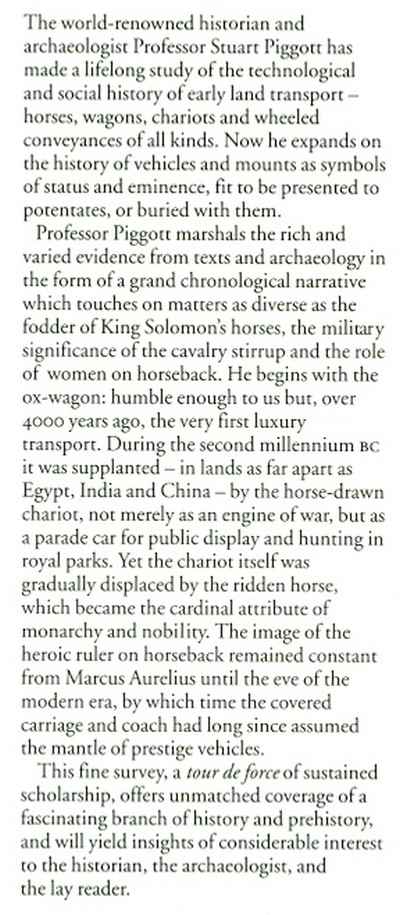 The world-renowned historian and archaeologist Professor Stuart Piggott has made a lifelong study of the technological and social history of early land transport – horses, wagons, chariots and wheeled conveyances of all kinds. Now he expands on the history of vehicles and mounts as symbols of status and eminence, fit to be presented to potentates, or buried with them.

Professor Piggott marshals the rich and varied evidence from texts and archaeology in the form of a grand chronological narrative which touches on matters as diverse as the fodder of King Solomon's horses, the military significance of the cavalry stirrup and the role of women on horseback. He begins with the ox-wagon: humble enough to us but, over 4000 years ago, the very first luxury transport. During the second millennium BC it was supplanted – in lands as far apart as Egypt, India and China – by the horse-drawn chariot, not merely as an engine of war, but as a parade car for public display and hunting in royal parks. Yet the chariot itself was gradually displaced by the ridden horse, which became the cardinal attribute of monarchy and nobility. The image of the heroic ruler on horseback remained constant from Marcus Aurelius until the eve of the modern era, by which time the covered carriage and coach had long since assumed the mantle of prestige vehicles.

This fine survey, a tour de force of sustained scholarship, offers unmatched coverage of a fascinating branch of history and prehistory, and will yield insights of considerable interest to the historian, the archaeologist, and the lay reader.